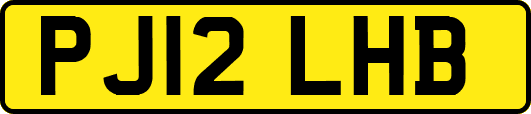 PJ12 LHB